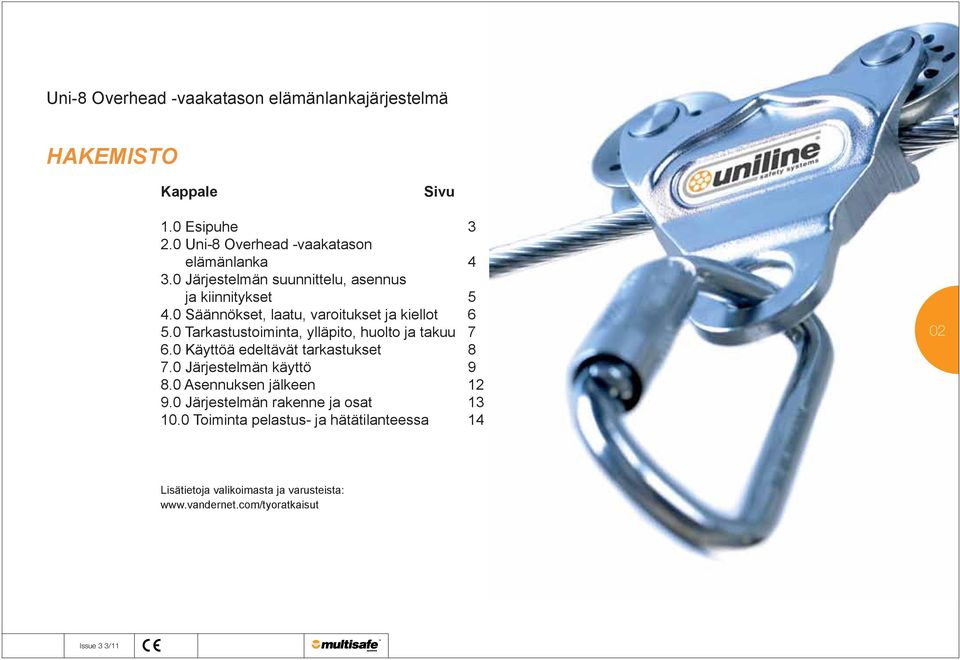 Uni-8 Overhead -vaakatason elämänlankajärjestelmä

HAKEMISTO

| Kappale | Sivu |
|---|---|
| 1.0 Esipuhe | 3 |
| 2.0 Uni-8 Overhead -vaakatason elämänlanka | 4 |
| 3.0 Järjestelmän suunnittelu, asennus ja kiinnitykset | 5 |
| 4.0 Säännökset, laatu, varoitukset ja kiellot | 6 |
| 5.0 Tarkastustoiminta, ylläpito, huolto ja takuu | 7 |
| 6.0 Käyttöä edeltävät tarkastukset | 8 |
| 7.0 Järjestelmän käyttö | 9 |
| 8.0 Asennuksen jälkeen | 12 |
| 9.0 Järjestelmän rakenne ja osat | 13 |
| 10.0 Toiminta pelastus- ja hätätilanteessa | 14 |

Lisätietoja valikoimasta ja varusteista:
www.vandernet.com/tyoratkaisut

uniline
safety systems

02

Issue 3 3/11 CE multisafe